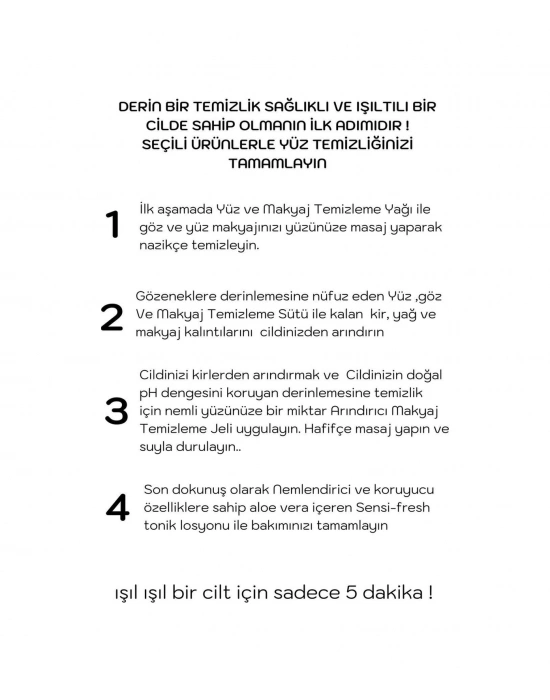 DERİN BİR TEMİZLİK SAĞLIKLI VE IŞILTILI BİR CİLDE SAHİP OLMANIN İLK ADIMIDIR ! SEÇİLİ ÜRÜNLERLE YÜZ TEMİZLİĞİNİZİ TAMAMLAYIN

1 İlk aşamada Yüz ve Makyaj Temizleme Yağı ile göz ve yüz makyajınızı yüzünüze masaj yaparak nazikçe temizleyin.

2 Gözeneklere derinlemesine nüfuz eden Yüz ,göz Ve Makyaj Temizleme Sütü ile kalan kir, yağ ve makyaj kalıntılarını cildinizden arındırın

3 Cildinizi kirlerden arındırmak ve Cildinizin doğal pH dengesini koruyan derinlemesine temizlik için nemli yüzünüze bir miktar Arındırıcı Makyaj Temizleme Jeli uygulayın. Hafifçe masaj yapın ve suyla durulayın..

4 Son dokunuş olarak Nemlendirici ve koruyucu özelliklere sahip aloe vera içeren Sensi-fresh tonik losyonu ile bakımınızı tamamlayın

ışıl ışıl bir cilt için sadece 5 dakika !